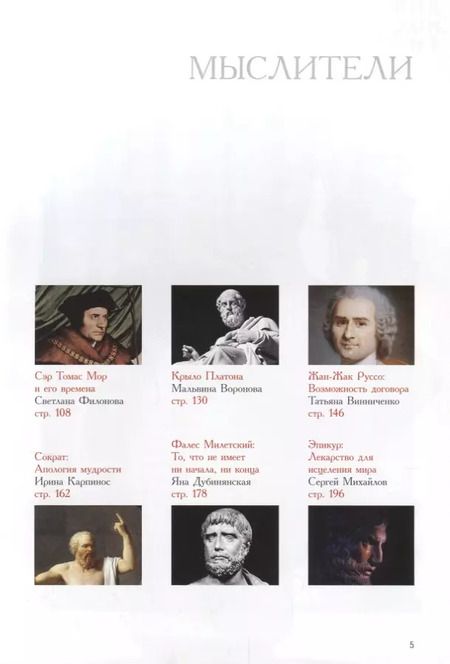 МЫСЛИТЕЛИ

Сэр Томас Мор и его времена
Светлана Филонова
стр. 108

Крыло Платона
Мальвина Воронова
стр. 130

Жан-Жак Руссо: Возможность договора
Татьяна Винниченко
стр. 146

Сократ: Апология мудрости
Ирина Карпинос
стр. 162

Фалес Милетский: То, что не имеет ни начала, ни конца
Яна Дубинянская
стр. 178

Эпикур: Лекарство для исцеления мира
Сергей Михайлов
стр. 196

5